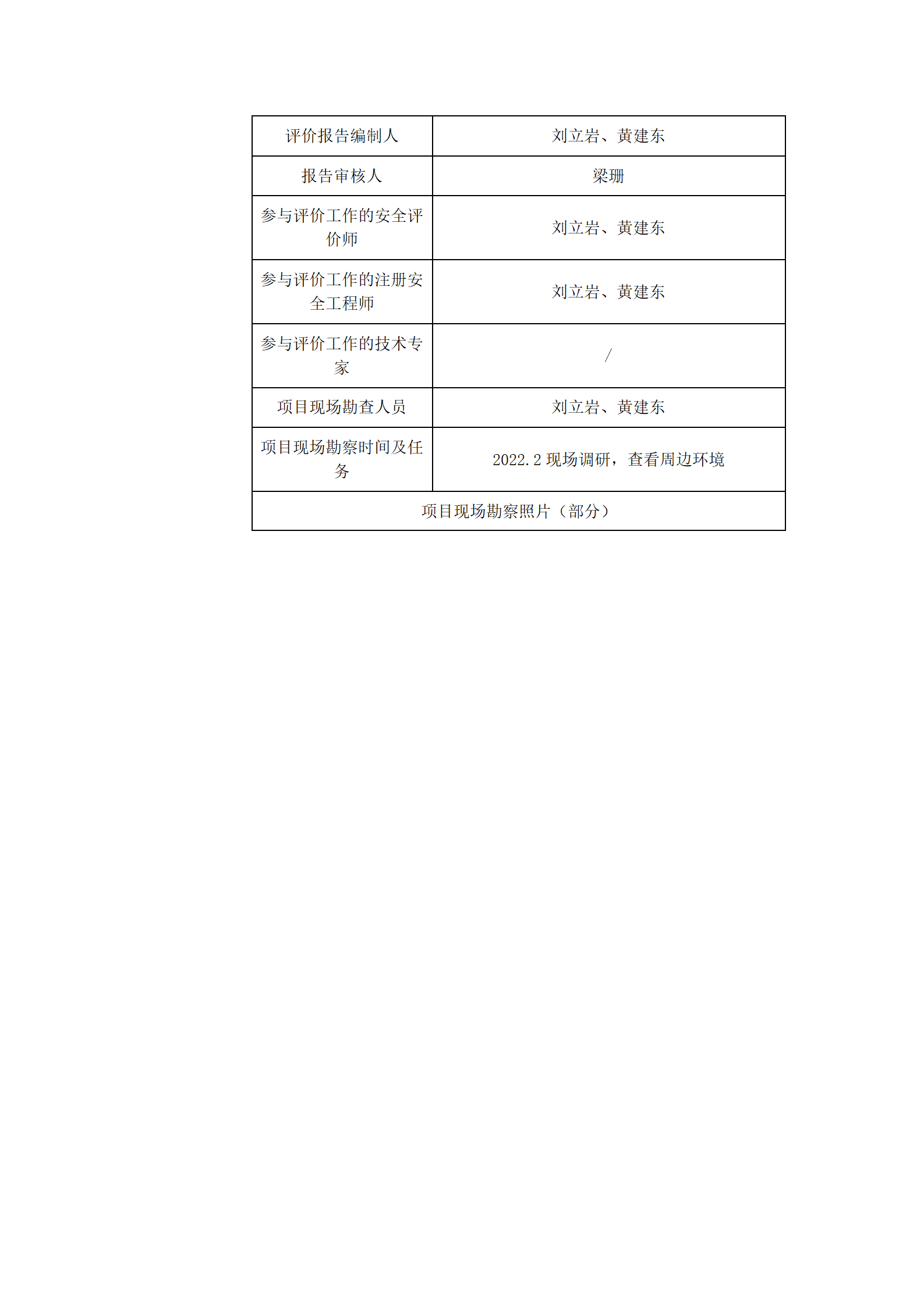 | 评价报告编制人 | 刘立岩、黄建东 |
|---|---|
| 报告审核人 | 梁珊 |
| 参与评价工作的安全评价师 | 刘立岩、黄建东 |
| 参与评价工作的注册安全工程师 | 刘立岩、黄建东 |
| 参与评价工作的技术专家 | / |
| 项目现场勘查人员 | 刘立岩、黄建东 |
| 项目现场勘察时间及任务 | 2022.2 现场调研，查看周边环境 |
| 项目现场勘察照片（部分） | |